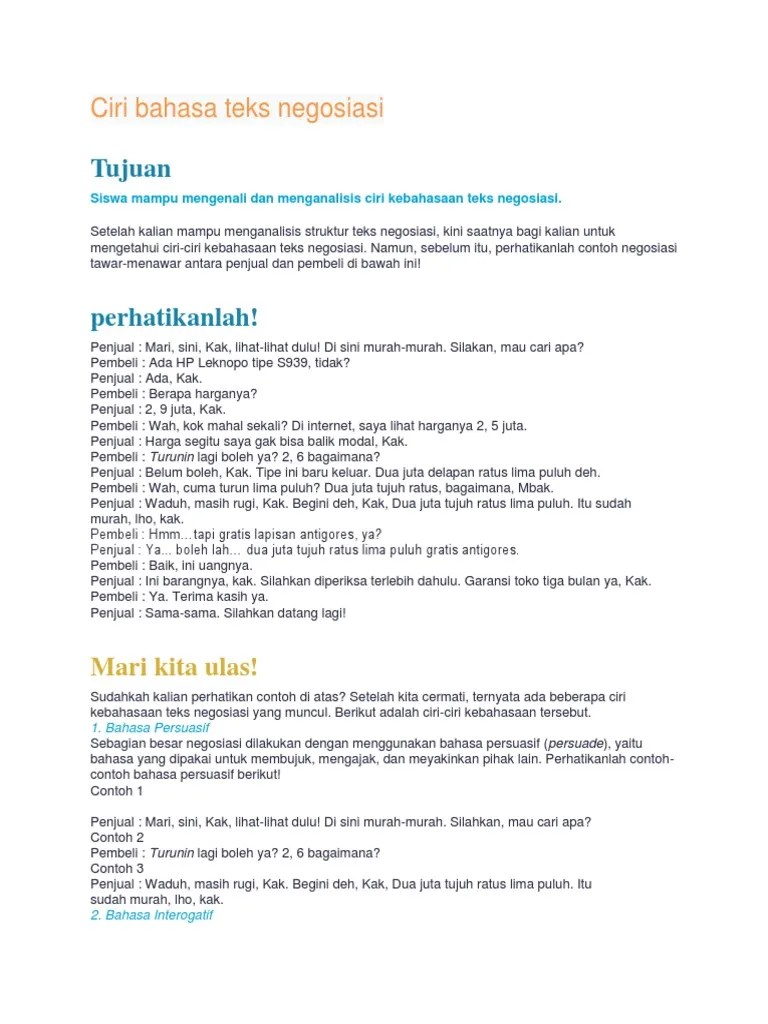 Ciri bahasa teks negosiasi

Tujuan

Siswa mampu mengenali dan menganalisis ciri kebahasaan teks negosiasi.

Setelah kalian mampu menganalisis struktur teks negosiasi, kini saatnya bagi kalian untuk mengetahui ciri-ciri kebahasaan teks negosiasi. Namun, sebelum itu, perhatikanlah contoh negosiasi tawar-menawar antara penjual dan pembeli di bawah ini!

perhatikanlah!

Penjual : Mari, sini, Kak, lihat-lihat dulu! Di sini murah-murah. Silakan, mau cari apa?
Pembeli : Ada HP Leknopo tipe S939, tidak?
Penjual : Ada, Kak.
Pembeli : Berapa harganya?
Penjual : 2, 9 juta, Kak.
Pembeli : Wah, kok mahal sekali? Di internet, saya lihat harganya 2, 5 juta.
Penjual : Harga segitu saya gak bisa balik modal, Kak.
Pembeli : Turunin lagi boleh ya? 2, 6 bagaimana?
Penjual : Belum boleh, Kak. Tipe ini baru keluar. Dua juta delapan ratus lima puluh deh.
Pembeli : Wah, cuma turun lima puluh? Dua juta tujuh ratus, bagaimana, Mbak.
Penjual : Waduh, masih rugi, Kak. Begini deh, Kak, Dua juta tujuh ratus lima puluh. Itu sudah murah, lho, kak.
Pembeli : Hmm…tapi gratis lapisan antigores, ya?
Penjual : Ya... boleh lah... dua juta tujuh ratus lima puluh gratis antigores.
Pembeli : Baik, ini uangnya.
Penjual : Ini barangnya, kak. Silahkan diperiksa terlebih dahulu. Garansi toko tiga bulan ya, Kak.
Pembeli : Ya. Terima kasih ya.
Penjual : Sama-sama. Silahkan datang lagi!

Mari kita ulas!

Sudahkah kalian perhatikan contoh di atas? Setelah kita cermati, ternyata ada beberapa ciri kebahasaan teks negosiasi yang muncul. Berikut adalah ciri-ciri kebahasaan tersebut.
1. Bahasa Persuasif
Sebagian besar negosiasi dilakukan dengan menggunakan bahasa persuasif (persuade), yaitu bahasa yang dipakai untuk membujuk, mengajak, dan meyakinkan pihak lain. Perhatikanlah contoh-contoh bahasa persuasif berikut!
Contoh 1

Penjual : Mari, sini, Kak, lihat-lihat dulu! Di sini murah-murah. Silahkan, mau cari apa?
Contoh 2
Pembeli : Turunin lagi boleh ya? 2, 6 bagaimana?
Contoh 3
Penjual : Waduh, masih rugi, Kak. Begini deh, Kak, Dua juta tujuh ratus lima puluh. Itu sudah murah, lho, kak.
2. Bahasa Interogatif